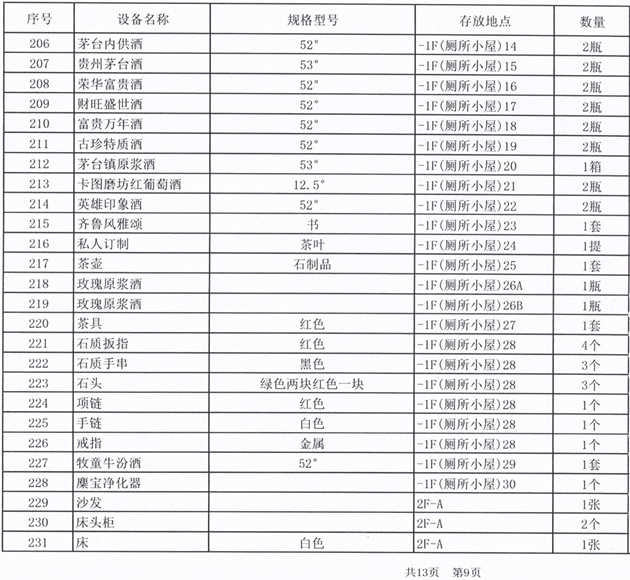 | 序号 | 设备名称 | 规格型号 | 存放地点 | 数量 |
|---|---|---|---|---|
| 206 | 茅台内供酒 | 52° | -1F(厕所小屋)14 | 2瓶 |
| 207 | 贵州茅台酒 | 53° | -1F(厕所小屋)15 | 2瓶 |
| 208 | 荣华富贵酒 | 52° | -1F(厕所小屋)16 | 2瓶 |
| 209 | 财旺盛世酒 | 52° | -1F(厕所小屋)17 | 2瓶 |
| 210 | 富贵万年酒 | 52° | -1F(厕所小屋)18 | 2瓶 |
| 211 | 古珍特质酒 | 52° | -1F(厕所小屋)19 | 2瓶 |
| 212 | 茅台镇原浆酒 | 53° | -1F(厕所小屋)20 | 1箱 |
| 213 | 卡图磨坊红葡萄酒 | 12.5° | -1F(厕所小屋)21 | 2瓶 |
| 214 | 英雄印象酒 | 52° | -1F(厕所小屋)22 | 2瓶 |
| 215 | 齐鲁风雅颂 | 书 | -1F(厕所小屋)23 | 1套 |
| 216 | 私人订制 | 茶叶 | -1F(厕所小屋)24 | 1提 |
| 217 | 茶壶 | 石制品 | -1F(厕所小屋)25 | 1套 |
| 218 | 玫瑰原浆酒 | | -1F(厕所小屋)26A | 1瓶 |
| 219 | 玫瑰原浆酒 | | -1F(厕所小屋)26B | 1瓶 |
| 220 | 茶具 | 红色 | -1F(厕所小屋)27 | 1套 |
| 221 | 石质扳指 | 红色 | -1F(厕所小屋)28 | 4个 |
| 222 | 石质手串 | 黑色 | -1F(厕所小屋)28 | 3个 |
| 223 | 石头 | 绿色两块红色一块 | -1F(厕所小屋)28 | 3个 |
| 224 | 项链 | 红色 | -1F(厕所小屋)28 | 1个 |
| 225 | 手链 | 白色 | -1F(厕所小屋)28 | 1个 |
| 226 | 戒指 | 金属 | -1F(厕所小屋)28 | 1个 |
| 227 | 牧童牛汾酒 | 52° | -1F(厕所小屋)29 | 1套 |
| 228 | 麋宝净化器 | | -1F(厕所小屋)30 | 1个 |
| 229 | 沙发 | | 2F-A | 1张 |
| 230 | 床头柜 | | 2F-A | 2个 |
| 231 | 床 | 白色 | 2F-A | 1张 |

共13页 第9页